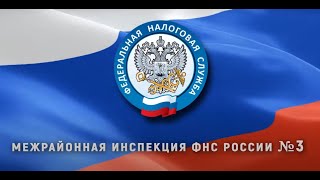 ФЕДЕРАЛЬНАЯ НАЛОГОВАЯ СЛУЖБА

МЕЖРАЙОННАЯ ИНСПЕКЦИЯ ФНС РОССИИ №3